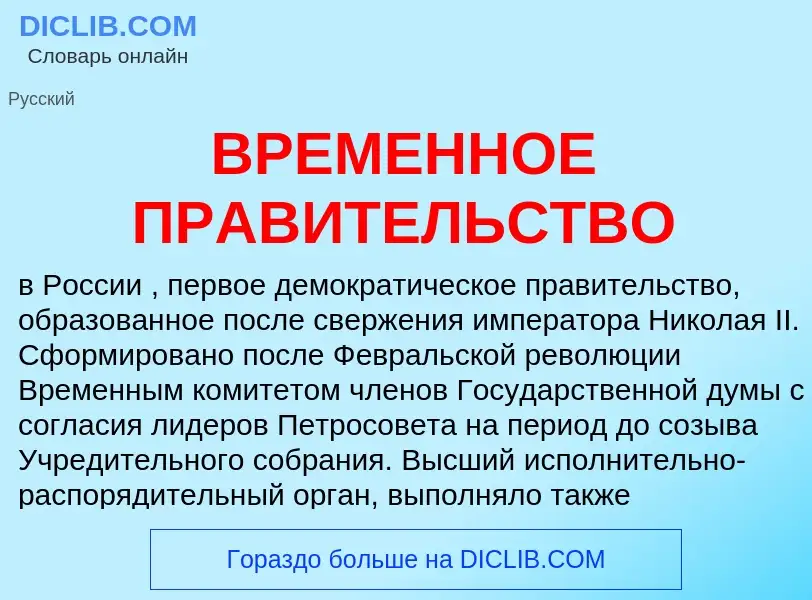 DICLIB.COM
Словарь онлайн

Русский

ВРЕМЕННОЕ ПРАВИТЕЛЬСТВО

в России , первое демократическое правительство, образованное после свержения императора Николая II. Сформировано после Февральской революции Временным комитетом членов Государственной думы с согласия лидеров Петросовета на период до созыва Учредительного собрания. Высший исполнительно-распорядительный орган, выполняло также

Гораздо больше на DICLIB.COM